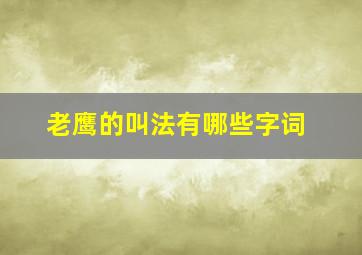 老鹰的叫法有哪些字词